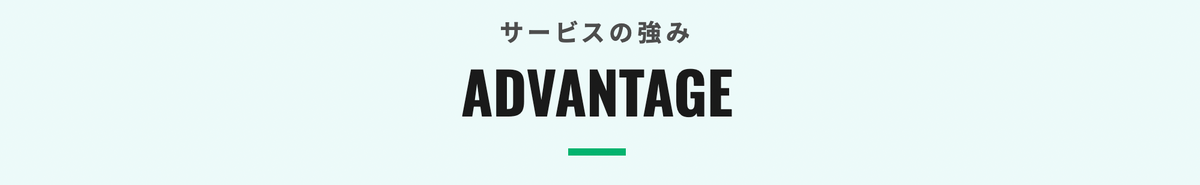 サービスの強み

ADVANTAGE